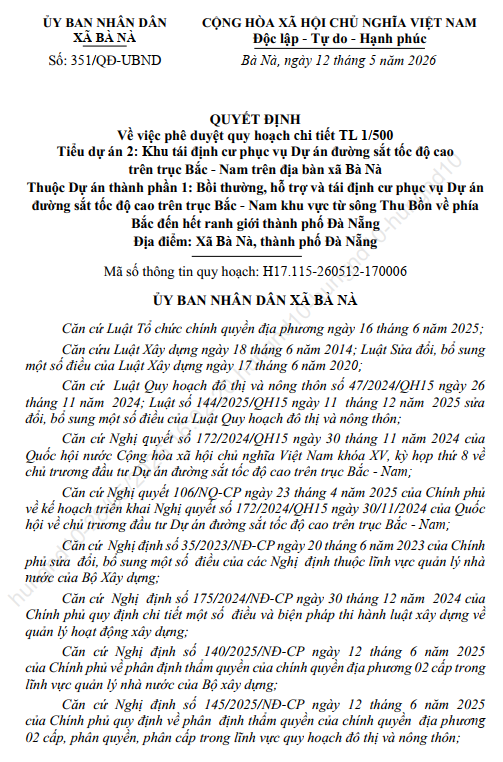 ỦY BAN NHÂN DÂN
XÃ BÀ NÀ

Số: 351/QĐ-UBND

CỘNG HÒA XÃ HỘI CHỦ NGHĨA VIỆT NAM
Độc lập - Tự do - Hạnh phúc

Bà Nà, ngày 12 tháng 5 năm 2026

QUYẾT ĐỊNH
Về việc phê duyệt quy hoạch chi tiết TL 1/500
Tiểu dự án 2: Khu tái định cư phục vụ Dự án đường sắt tốc độ cao trên trục Bắc - Nam trên địa bàn xã Bà Nà
Thuộc Dự án thành phần 1: Bồi thường, hỗ trợ và tái định cư phục vụ Dự án đường sắt tốc độ cao trên trục Bắc - Nam khu vực từ sông Thu Bồn về phía Bắc đến hết ranh giới thành phố Đà Nẵng
Địa điểm: Xã Bà Nà, thành phố Đà Nẵng

Mã số thông tin quy hoạch: H17.115-260512-170006

ỦY BAN NHÂN DÂN XÃ BÀ NÀ

Căn cứ Luật Tổ chức chính quyền địa phương ngày 16 tháng 6 năm 2025;

Căn cứu Luật Xây dựng ngày 18 tháng 6 năm 2014; Luật Sửa đổi, bổ sung một số điều của Luật Xây dựng ngày 17 tháng 6 năm 2020;

Căn cứ Luật Quy hoạch đô thị và nông thôn số 47/2024/QH15 ngày 26 tháng 11 năm 2024; Luật số 144/2025/QH15 ngày 11 tháng 12 năm 2025 sửa đổi, bổ sung một số điều của Luật Quy hoạch đô thị và nông thôn;

Căn cứ Nghị quyết số 172/2024/QH15 ngày 30 tháng 11 năm 2024 của Quốc hội nước Cộng hòa xã hội chủ nghĩa Việt Nam khóa XV, kỳ họp thứ 8 về chủ trương đầu tư Dự án đường sắt tốc độ cao trên trục Bắc - Nam;

Căn cứ Nghị quyết 106/NQ-CP ngày 23 tháng 4 năm 2025 của Chính phủ về kế hoạch triển khai Nghị quyết số 172/2024/QH15 ngày 30/11/2024 của Quốc hội về chủ trương đầu tư Dự án đường sắt tốc độ cao trên trục Bắc - Nam;

Căn cứ Nghị định số 35/2023/NĐ-CP ngày 20 tháng 6 năm 2023 của Chính phủ sửa đổi, bổ sung một số điều của các Nghị định thuộc lĩnh vực quản lý nhà nước của Bộ Xây dựng;

Căn cứ Nghị định số 175/2024/NĐ-CP ngày 30 tháng 12 năm 2024 của Chính phủ quy định chi tiết một số điều và biện pháp thi hành luật xây dựng về quản lý hoạt động xây dựng;

Căn cứ Nghị định số 140/2025/NĐ-CP ngày 12 tháng 6 năm 2025 của Chính phủ về phân định thẩm quyền của chính quyền địa phương 02 cấp trong lĩnh vực quản lý nhà nước của Bộ xây dựng;

Căn cứ Nghị định số 145/2025/NĐ-CP ngày 12 tháng 6 năm 2025 của Chính phủ quy định về phân định thẩm quyền của chính quyền địa phương 02 cấp, phân quyền, phân cấp trong lĩnh vực quy hoạch đô thị và nông thôn;